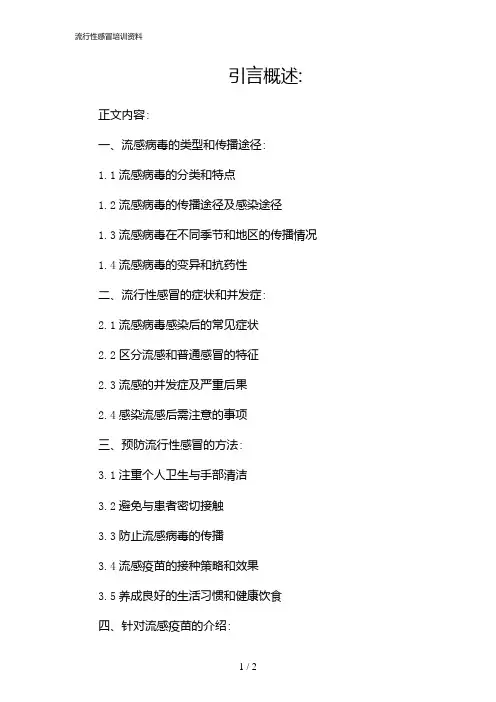 流行性感冒培训资料

引言概述:

正文内容:

一、流感病毒的类型和传播途径:

1.1流感病毒的分类和特点

1.2流感病毒的传播途径及感染途径

1.3流感病毒在不同季节和地区的传播情况

1.4流感病毒的变异和抗药性

二、流行性感冒的症状和并发症:

2.1流感病毒感染后的常见症状

2.2区分流感和普通感冒的特征

2.3流感的并发症及严重后果

2.4感染流感后需注意的事项

三、预防流行性感冒的方法:

3.1注重个人卫生与手部清洁

3.2避免与患者密切接触

3.3防止流感病毒的传播

3.4流感疫苗的接种策略和效果

3.5养成良好的生活习惯和健康饮食

四、针对流感疫苗的介绍:

1 / 2